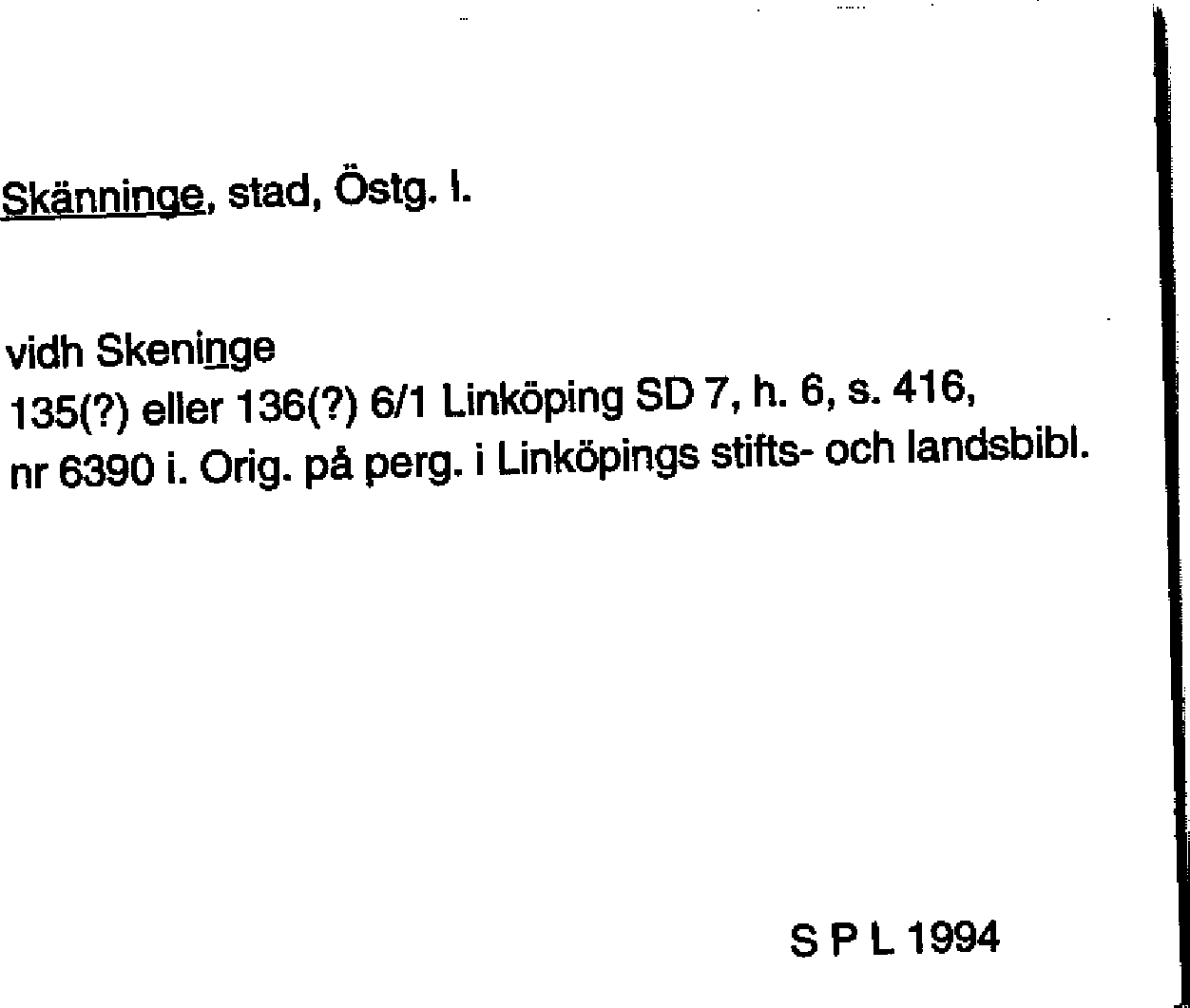 Skänninge, stad, Östg. l.

vidh Skeninge
135(?) eller 136(?) 6/1 Linköping SD 7, h. 6, s. 416, nr 6390 i. Orig. på perg. i Linköpings stifts- och landsbibl.

S P L 1994